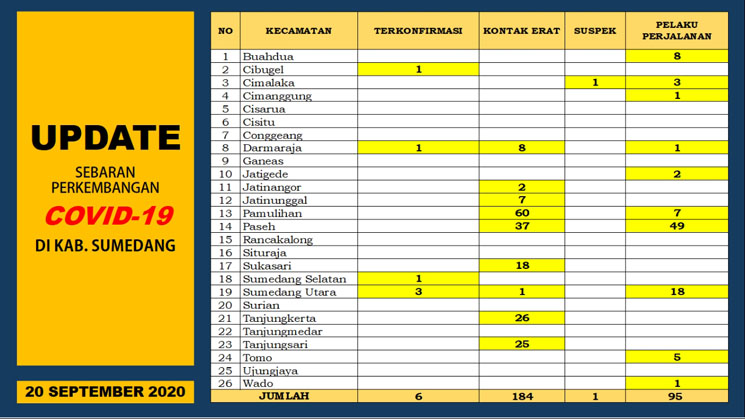 UPDATE

SEBARAN PERKEMBANGAN

COVID-19

DI KAB. SUMEDANG

20 SEPTEMBER 2020

| NO | KECAMATAN | TERKONFIRMASI | KONTAK ERAT | SUSPEK | PELAKU PERJALANAN |
|---|---|---|---|---|---|
| 1 | Buahdua | | | | 8 |
| 2 | Cibugel | 1 | | | |
| 3 | Cimalaka | | | 1 | 3 |
| 4 | Cimanggung | | | | 1 |
| 5 | Cisarua | | | | |
| 6 | Cisitu | | | | |
| 7 | Conggeang | | | | |
| 8 | Darmaraja | 1 | 8 | | 1 |
| 9 | Ganeas | | | | |
| 10 | Jatigede | | | | 2 |
| 11 | Jatinangor | | 2 | | |
| 12 | Jatinunggal | | 7 | | |
| 13 | Pamulihan | | 60 | | 7 |
| 14 | Paseh | | 37 | | 49 |
| 15 | Rancakalong | | | | |
| 16 | Situraja | | | | |
| 17 | Sukasari | | 18 | | |
| 18 | Sumedang Selatan | 1 | | | |
| 19 | Sumedang Utara | 3 | 1 | | 18 |
| 20 | Surian | | | | |
| 21 | Tanjungkerta | | 26 | | |
| 22 | Tanjungmedar | | | | |
| 23 | Tanjungsari | | 25 | | |
| 24 | Tomo | | | | 5 |
| 25 | Ujungjaya | | | | |
| 26 | Wado | | | | 1 |
| | JUMLAH | 6 | 184 | 1 | 95 |